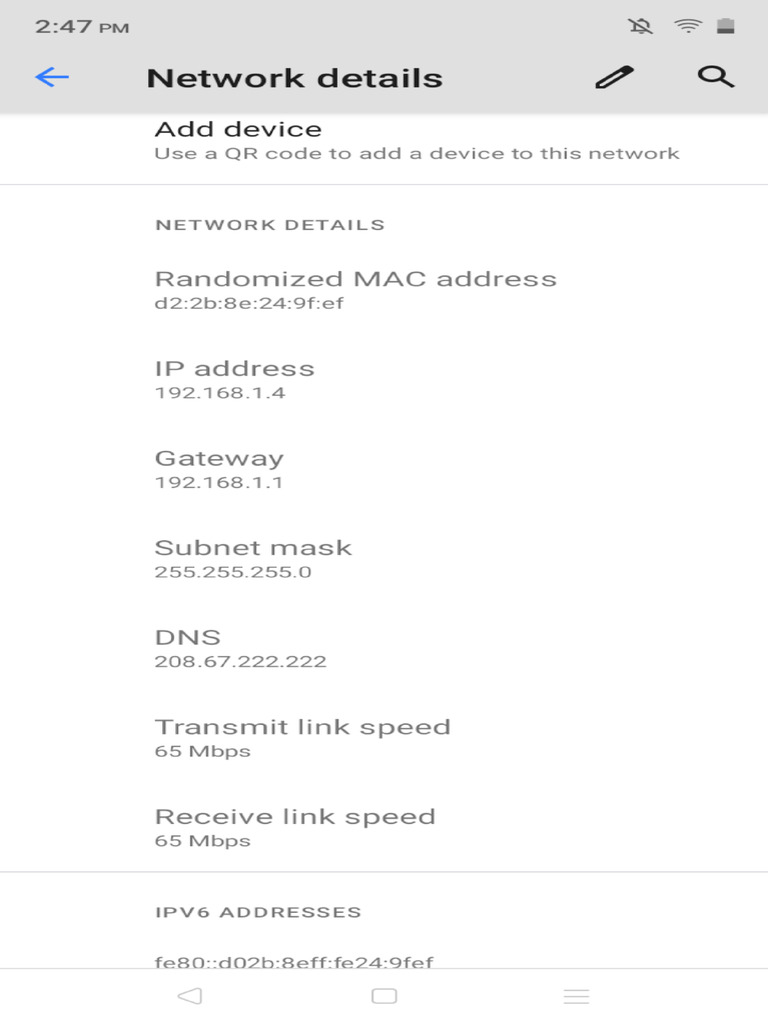 2:47 PM

Network details

Add device
Use a QR code to add a device to this network

NETWORK DETAILS

Randomized MAC address
d2:2b:8e:24:9f:ef

IP address
192.168.1.4

Gateway
192.168.1.1

Subnet mask
255.255.255.0

DNS
208.67.222.222

Transmit link speed
65 Mbps

Receive link speed
65 Mbps

IPV6 ADDRESSES

fe80::d02b:8eff:fe24:9fef